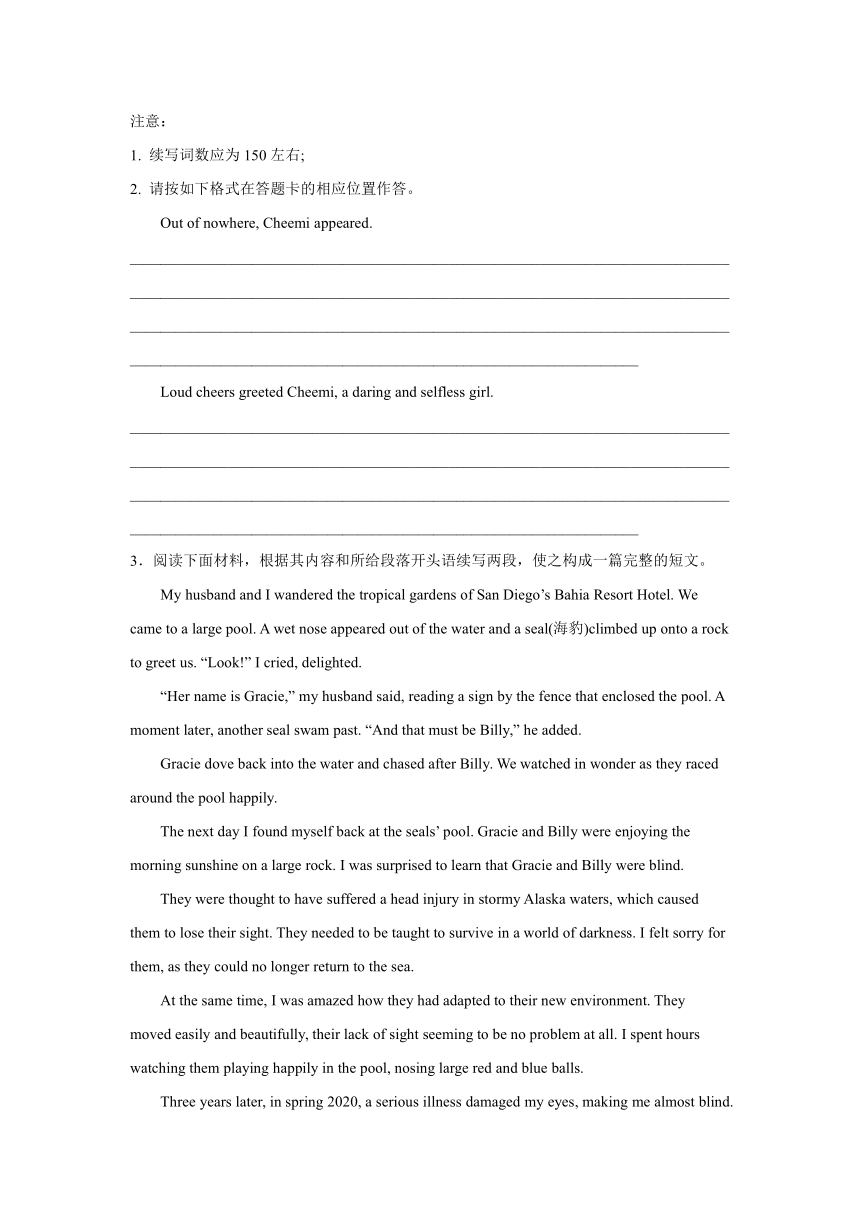 注意：

1. 续写词数应为 150 左右;

2. 请按如下格式在答题卡的相应位置作答。

Out of nowhere, Cheemi appeared.

________________________________________________________________________________
________________________________________________________________________________
________________________________________________________________________________
____________________________________________________________________

Loud cheers greeted Cheemi, a daring and selfless girl.

________________________________________________________________________________
________________________________________________________________________________
________________________________________________________________________________
____________________________________________________________________

3．阅读下面材料，根据其内容和所给段落开头语续写两段，使之构成一篇完整的短文。

My husband and I wandered the tropical gardens of San Diego’s Bahia Resort Hotel. We came to a large pool. A wet nose appeared out of the water and a seal(海豹)climbed up onto a rock to greet us. “Look!” I cried, delighted.

“Her name is Gracie,” my husband said, reading a sign by the fence that enclosed the pool. A moment later, another seal swam past. “And that must be Billy,” he added.

Gracie dove back into the water and chased after Billy. We watched in wonder as they raced around the pool happily.

The next day I found myself back at the seals’ pool. Gracie and Billy were enjoying the morning sunshine on a large rock. I was surprised to learn that Gracie and Billy were blind.

They were thought to have suffered a head injury in stormy Alaska waters, which caused them to lose their sight. They needed to be taught to survive in a world of darkness. I felt sorry for them, as they could no longer return to the sea.

At the same time, I was amazed how they had adapted to their new environment. They moved easily and beautifully, their lack of sight seeming to be no problem at all. I spent hours watching them playing happily in the pool, nosing large red and blue balls.

Three years later, in spring 2020, a serious illness damaged my eyes, making me almost blind.